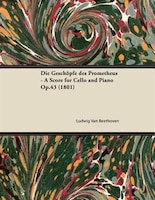 Die Geschöpfe des Prometheus - A Score for Cello and Piano Op.43 (1801)

Ludwig Van Beethoven